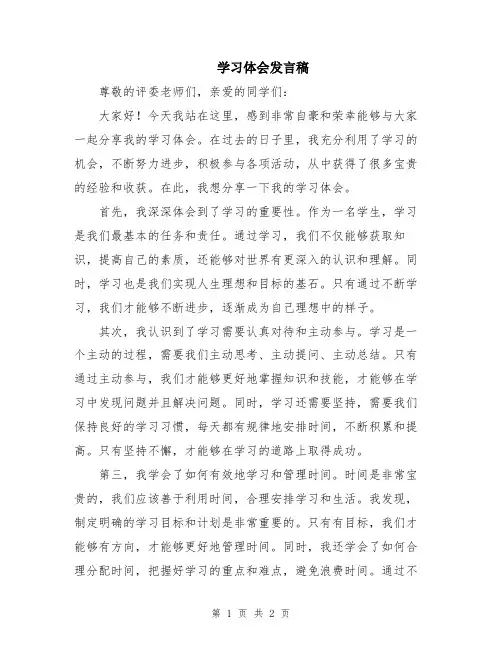 学习体会发言稿

尊敬的评委老师们，亲爱的同学们：

大家好！今天我站在这里，感到非常自豪和荣幸能够与大家一起分享我的学习体会。在过去的日子里，我充分利用了学习的机会，不断努力进步，积极参与各项活动，从中获得了很多宝贵的经验和收获。在此，我想分享一下我的学习体会。

首先，我深深体会到了学习的重要性。作为一名学生，学习是我们最基本的任务和责任。通过学习，我们不仅能够获取知识，提高自己的素质，还能够对世界有更深入的认识和理解。同时，学习也是我们实现人生理想和目标的基石。只有通过不断学习，我们才能够不断进步，逐渐成为自己理想中的样子。

其次，我认识到了学习需要认真对待和主动参与。学习是一个主动的过程，需要我们主动思考、主动提问、主动总结。只有通过主动参与，我们才能够更好地掌握知识和技能，才能够在学习中发现问题并且解决问题。同时，学习还需要坚持，需要我们保持良好的学习习惯，每天都有规律地安排时间，不断积累和提高。只有坚持不懈，才能够在学习的道路上取得成功。

第三，我学会了如何有效地学习和管理时间。时间是非常宝贵的，我们应该善于利用时间，合理安排学习和生活。我发现，制定明确的学习目标和计划是非常重要的。只有有目标，我们才能够有方向，才能够更好地管理时间。同时，我还学会了如何合理分配时间，把握好学习的重点和难点，避免浪费时间。通过不

第 1 页 共 2 页